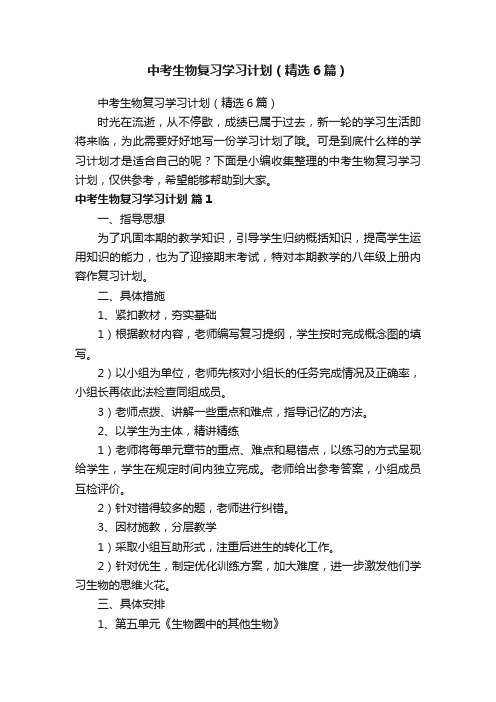 中考生物复习学习计划（精选6篇）

中考生物复习学习计划（精选6篇）

时光在流逝，从不停歇，成绩已属于过去，新一轮的学习生活即将来临，为此需要好好地写一份学习计划了哦。可是到底什么样的学习计划才是适合自己的呢？下面是小编收集整理的中考生物复习学习计划，仅供参考，希望能够帮助到大家。

中考生物复习学习计划 篇1

一、指导思想

为了巩固本期的教学知识，引导学生归纳概括知识，提高学生运用知识的能力，也为了迎接期末考试，特对本期教学的八年级上册内容作复习计划。

二、具体措施

1、紧扣教材，夯实基础

1）根据教材内容，老师编写复习提纲，学生按时完成概念图的填写。

2）以小组为单位，老师先核对小组长的任务完成情况及正确率，小组长再依此法检查同组成员。

3）老师点拨、讲解一些重点和难点，指导记忆的方法。

2、以学生为主体，精讲精练

1）老师将每单元章节的重点、难点和易错点，以练习的方式呈现给学生，学生在规定时间内独立完成。老师给出参考答案，小组成员互检评价。

2）针对错得较多的题，老师进行纠错。

3、因材施教，分层教学

1）采取小组互助形式，注重后进生的转化工作。

2）针对优生，制定优化训练方案，加大难度，进一步激发他们学习生物的思维火花。

三、具体安排

1、第五单元《生物圈中的其他生物》